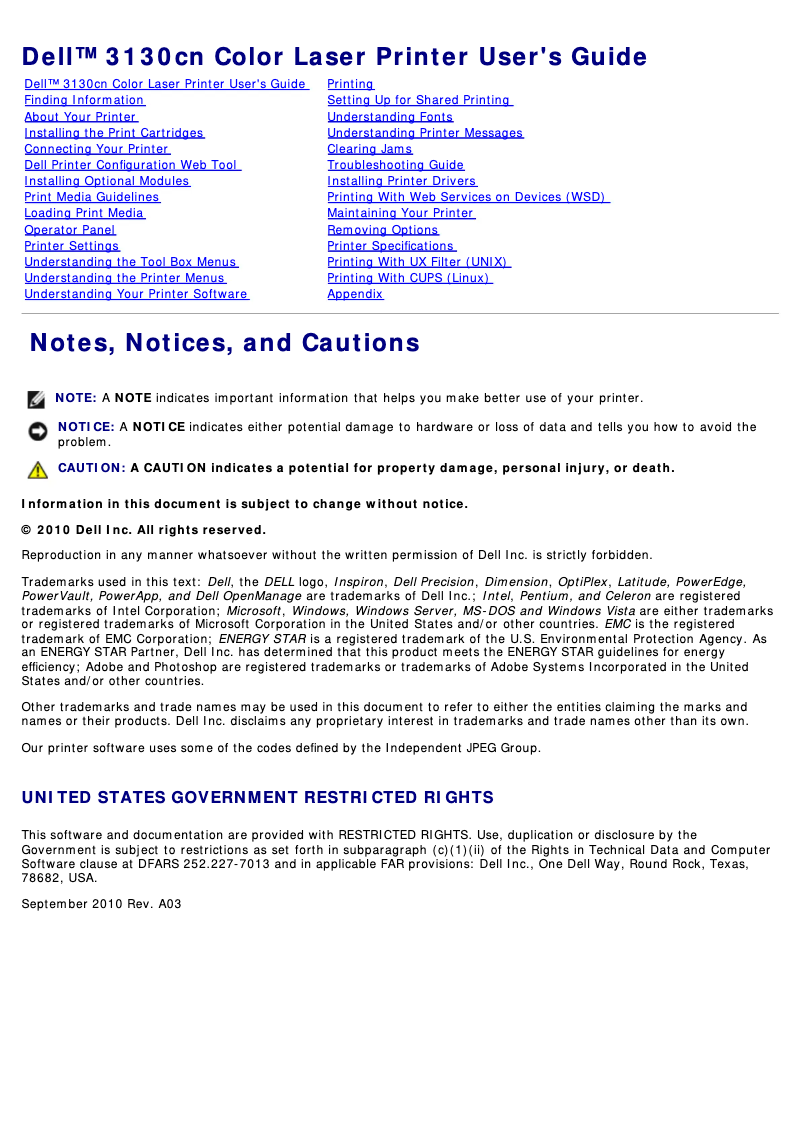 Dell™ 3130cn Color Laser Printer User's Guide

Dell™ 3130cn Color Laser Printer User's Guide
Finding Information
About Your Printer
Installing the Print Cartridges
Connecting Your Printer
Dell Printer Configuration Web Tool
Installing Optional Modules
Print Media Guidelines
Loading Print Media
Operator Panel
Printer Settings
Understanding the Tool Box Menus
Understanding the Printer Menus
Understanding Your Printer Software

Printing
Setting Up for Shared Printing
Understanding Fonts
Understanding Printer Messages
Clearing Jams
Troubleshooting Guide
Installing Printer Drivers
Printing With Web Services on Devices (WSD)
Maintaining Your Printer
Removing Options
Printer Specifications
Printing With UX Filter (UNIX)
Printing With CUPS (Linux)
Appendix

Notes, Notices, and Cautions

NOTE: A NOTE indicates important information that helps you make better use of your printer.

NOTICE: A NOTICE indicates either potential damage to hardware or loss of data and tells you how to avoid the problem.

CAUTION: A CAUTION indicates a potential for property damage, personal injury, or death.

Information in this document is subject to change without notice.

© 2010 Dell Inc. All rights reserved.

Reproduction in any manner whatsoever without the written permission of Dell Inc. is strictly forbidden.

Trademarks used in this text: Dell, the DELL logo, Inspiron, Dell Precision, Dimension, OptiPlex, Latitude, PowerEdge, PowerVault, PowerApp, and Dell OpenManage are trademarks of Dell Inc.; Intel, Pentium, and Celeron are registered trademarks of Intel Corporation; Microsoft, Windows, Windows Server, MS-DOS and Windows Vista are either trademarks or registered trademarks of Microsoft Corporation in the United States and/or other countries. EMC is the registered trademark of EMC Corporation; ENERGY STAR is a registered trademark of the U.S. Environmental Protection Agency. As an ENERGY STAR Partner, Dell Inc. has determined that this product meets the ENERGY STAR guidelines for energy efficiency; Adobe and Photoshop are registered trademarks or trademarks of Adobe Systems Incorporated in the United States and/or other countries.

Other trademarks and trade names may be used in this document to refer to either the entities claiming the marks and names or their products. Dell Inc. disclaims any proprietary interest in trademarks and trade names other than its own.

Our printer software uses some of the codes defined by the Independent JPEG Group.

UNITED STATES GOVERNMENT RESTRICTED RIGHTS

This software and documentation are provided with RESTRICTED RIGHTS. Use, duplication or disclosure by the Government is subject to restrictions as set forth in subparagraph (c)(1)(ii) of the Rights in Technical Data and Computer Software clause at DFARS 252.227-7013 and in applicable FAR provisions: Dell Inc., One Dell Way, Round Rock, Texas, 78682, USA.

September 2010 Rev. A03